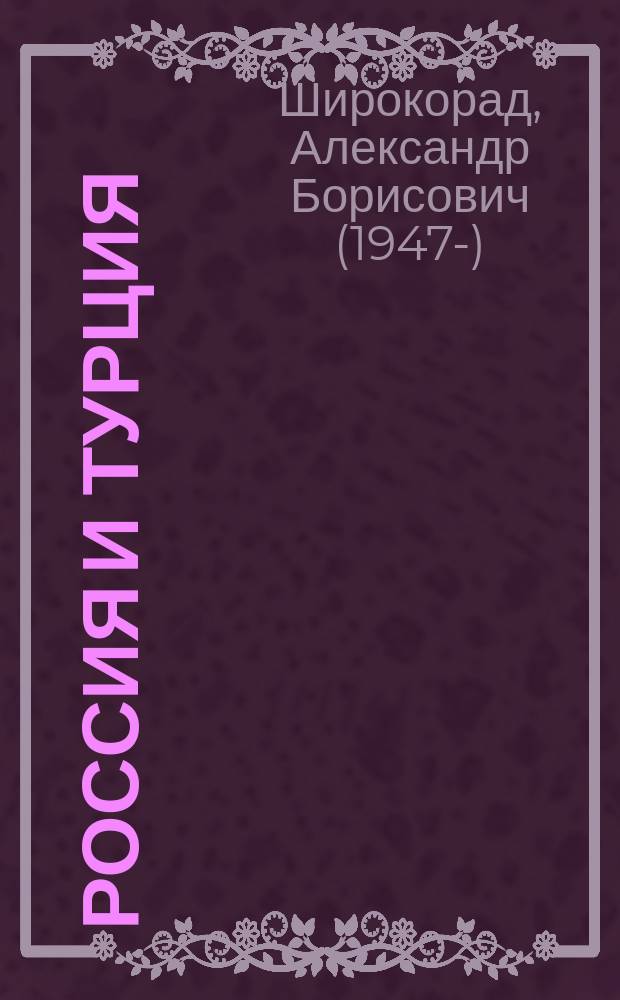 Широкорад, Александр Борисович (1947-)

РОССИЯ И ТУРЦИЯ